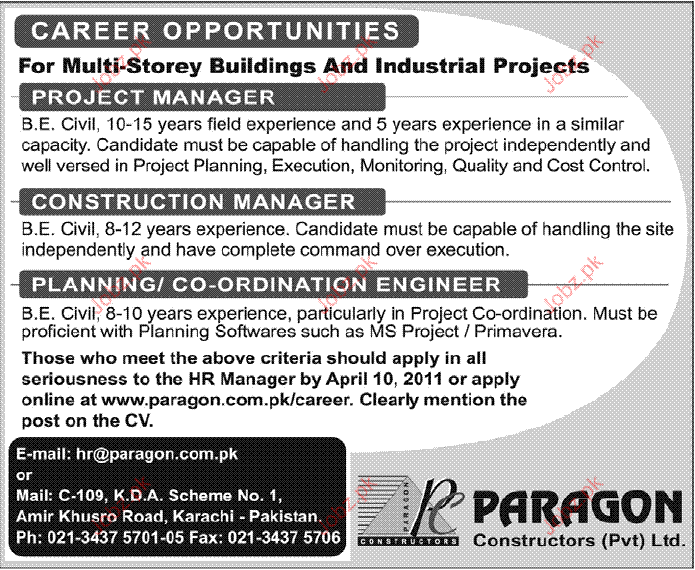 CAREER OPPORTUNITIES

For Multi-Storey Buildings And Industrial Projects

PROJECT MANAGER

B.E. Civil, 10-15 years field experience and 5 years experience in a similar capacity. Candidate must be capable of handling the project independently and well versed in Project Planning, Execution, Monitoring, Quality and Cost Control.

CONSTRUCTION MANAGER

B.E. Civil, 8-12 years experience. Candidate must be capable of handling the site independently and have complete command over execution.

PLANNING/ CO-ORDINATION ENGINEER

B.E. Civil, 8-10 years experience, particularly in Project Co-ordination. Must be proficient with Planning Softwares such as MS Project / Primavera.

Those who meet the above criteria should apply in all seriousness to the HR Manager by April 10, 2011 or apply online at www.paragon.com.pk/career. Clearly mention the post on the CV.

E-mail: hr@paragon.com.pk
or
Mail: C-109, K.D.A. Scheme No. 1,
Amir Khusro Road, Karachi - Pakistan.
Ph: 021-3437 5701-05 Fax: 021-3437 5706

PARAGON
CONSTRUCTORS

PARAGON
Constructors (Pvt) Ltd.

Jobz.pk